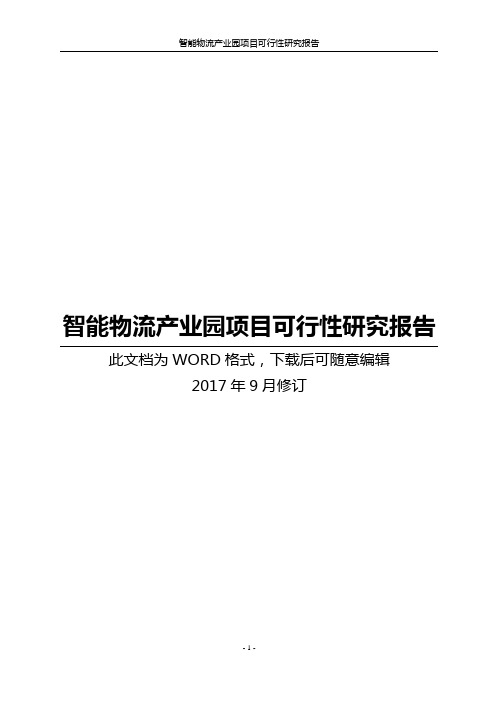 智能物流产业园项目可行性研究报告

智能物流产业园项目可行性研究报告

此文档为 WORD 格式，下载后可随意编辑

2017 年 9 月修订

- 1 -